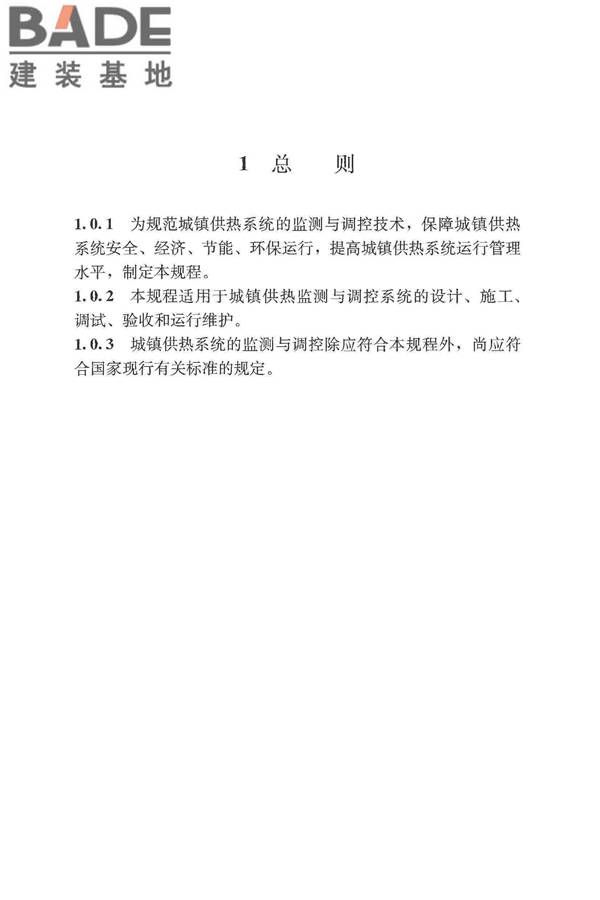 BADE
建装基地

1 总 则

1.0.1 为规范城镇供热系统的监测与调控技术，保障城镇供热系统安全、经济、节能、环保运行，提高城镇供热系统运行管理水平，制定本规程。
1.0.2 本规程适用于城镇供热监测与调控系统的设计、施工、调试、验收和运行维护。
1.0.3 城镇供热系统的监测与调控除应符合本规程外，尚应符合国家现行有关标准的规定。